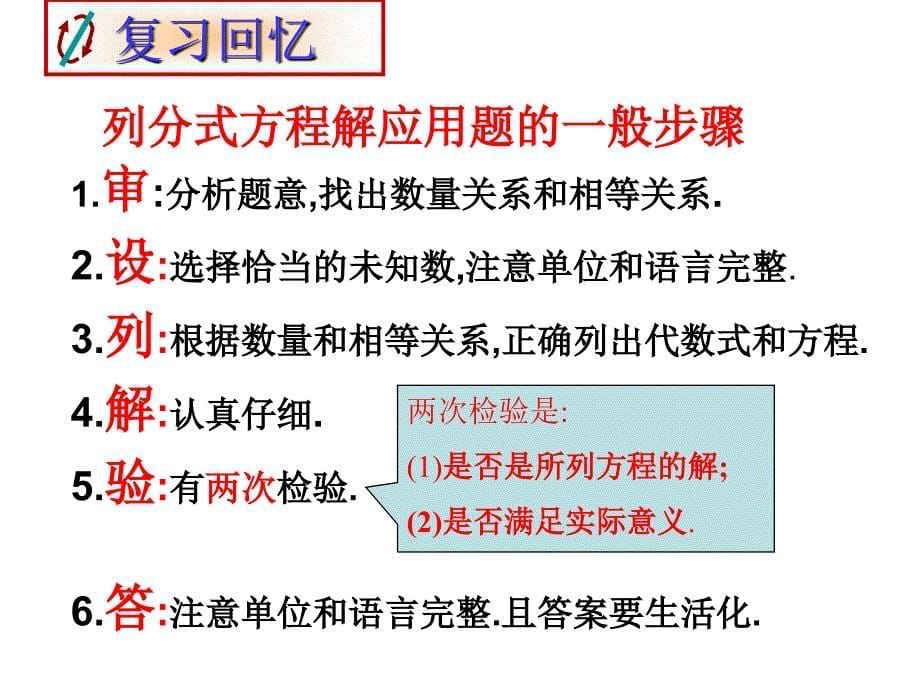 复习回忆

列分式方程解应用题的一般步骤

1.审:分析题意,找出数量关系和相等关系.

2.设:选择恰当的未知数,注意单位和语言完整.

3.列:根据数量和相等关系,正确列出代数式和方程.

4.解:认真仔细.

5.验:有两次检验.

两次检验是:
(1)是否是所列方程的解;
(2)是否满足实际意义.

6.答:注意单位和语言完整.且答案要生活化.